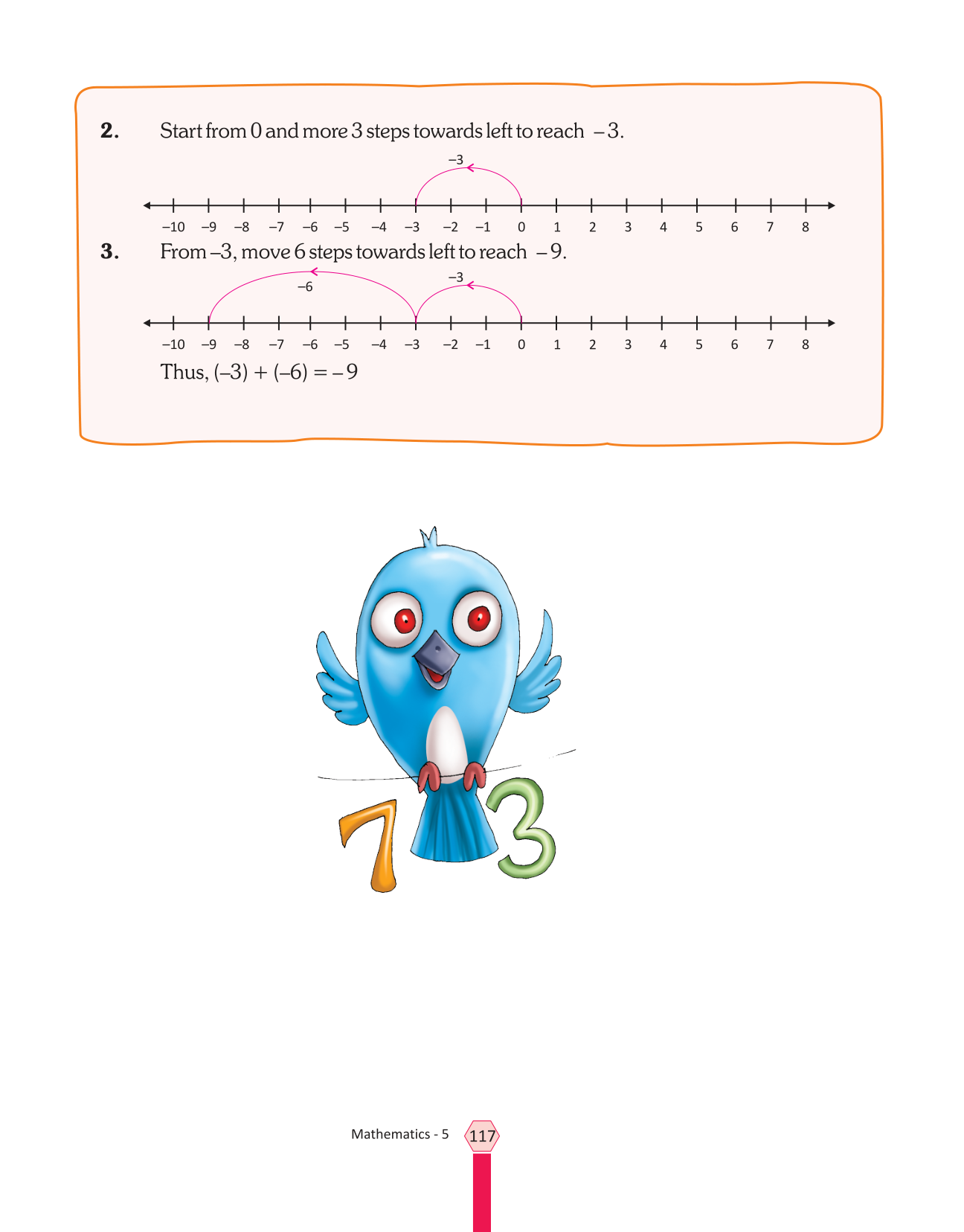 **2.** Start from 0 and more 3 steps towards left to reach $-3$.

$-3$

$-10$ $-9$ $-8$ $-7$ $-6$ $-5$ $-4$ $-3$ $-2$ $-1$ $0$ $1$ $2$ $3$ $4$ $5$ $6$ $7$ $8$

**3.** From $-3$, move 6 steps towards left to reach $-9$.

$-6$ $-3$

$-10$ $-9$ $-8$ $-7$ $-6$ $-5$ $-4$ $-3$ $-2$ $-1$ $0$ $1$ $2$ $3$ $4$ $5$ $6$ $7$ $8$

Thus, $(-3) + (-6) = -9$

7 3

Mathematics - 5 117